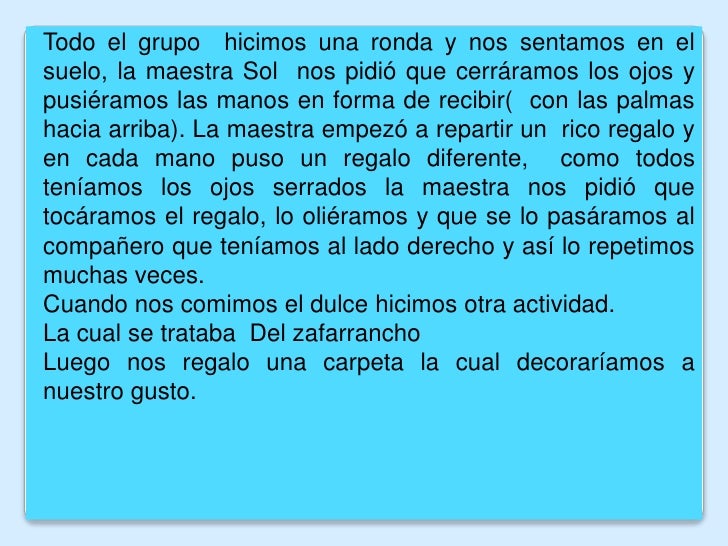 Todo el grupo hicimos una ronda y nos sentamos en el suelo, la maestra Sol nos pidió que cerráramos los ojos y pusiéramos las manos en forma de recibir( con las palmas hacia arriba). La maestra empezó a repartir un rico regalo y en cada mano puso un regalo diferente, como todos teníamos los ojos serrados la maestra nos pidió que tocáramos el regalo, lo oliéramos y que se lo pasáramos al compañero que teníamos al lado derecho y así lo repetimos muchas veces.

Cuando nos comimos el dulce hicimos otra actividad.

La cual se trataba Del zafarrancho

Luego nos regalo una carpeta la cual decoraríamos a nuestro gusto.